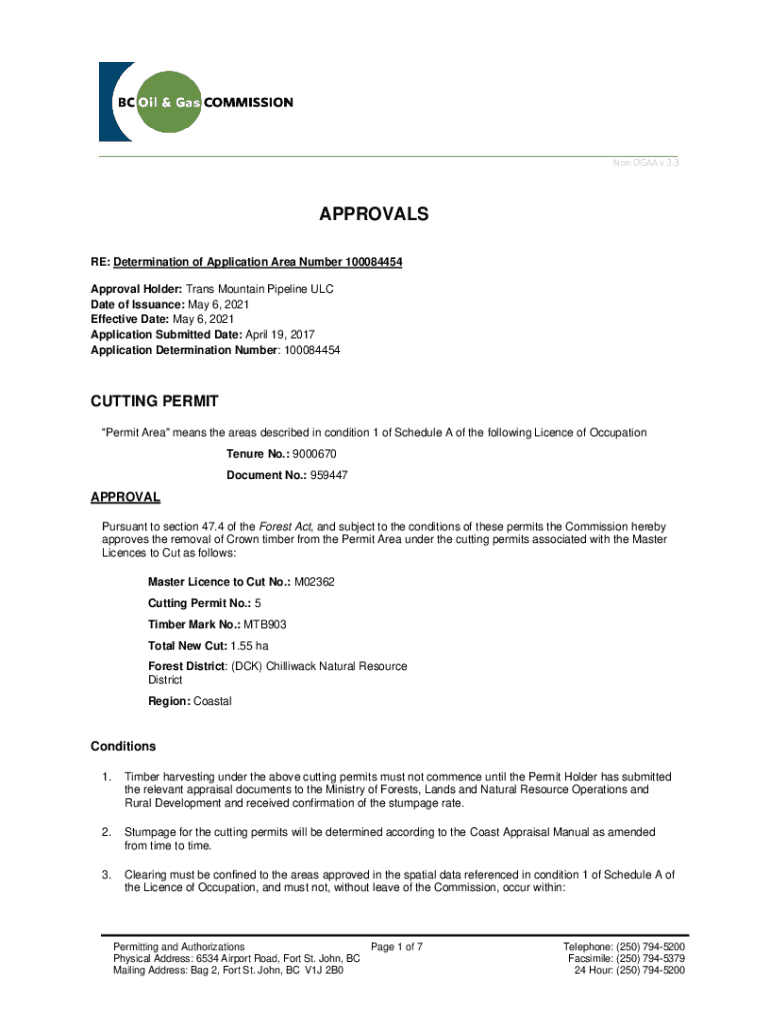 BC Oil & Gas COMMISSION

Non OGAA v 3.3

APPROVALS

RE: Determination of Application Area Number 100084454

Approval Holder: Trans Mountain Pipeline ULC
Date of Issuance: May 6, 2021
Effective Date: May 6, 2021
Application Submitted Date: April 19, 2017
Application Determination Number: 100084454

CUTTING PERMIT

"Permit Area" means the areas described in condition 1 of Schedule A of the following Licence of Occupation

Tenure No.: 9000670

Document No.: 959447

APPROVAL

Pursuant to section 47.4 of the Forest Act, and subject to the conditions of these permits the Commission hereby approves the removal of Crown timber from the Permit Area under the cutting permits associated with the Master Licences to Cut as follows:

Master Licence to Cut No.: M02362

Cutting Permit No.: 5

Timber Mark No.: MTB903

Total New Cut: 1.55 ha

Forest District: (DCK) Chilliwack Natural Resource District

Region: Coastal

Conditions

1. Timber harvesting under the above cutting permits must not commence until the Permit Holder has submitted the relevant appraisal documents to the Ministry of Forests, Lands and Natural Resource Operations and Rural Development and received confirmation of the stumpage rate.

2. Stumpage for the cutting permits will be determined according to the Coast Appraisal Manual as amended from time to time.

3. Clearing must be confined to the areas approved in the spatial data referenced in condition 1 of Schedule A of the Licence of Occupation, and must not, without leave of the Commission, occur within:

Permitting and Authorizations
Physical Address: 6534 Airport Road, Fort St. John, BC
Mailing Address: Bag 2, Fort St. John, BC V1J 2B0

Page 1 of 7

Telephone: (250) 794-5200
Facsimile: (250) 794-5379
24 Hour: (250) 794-5200